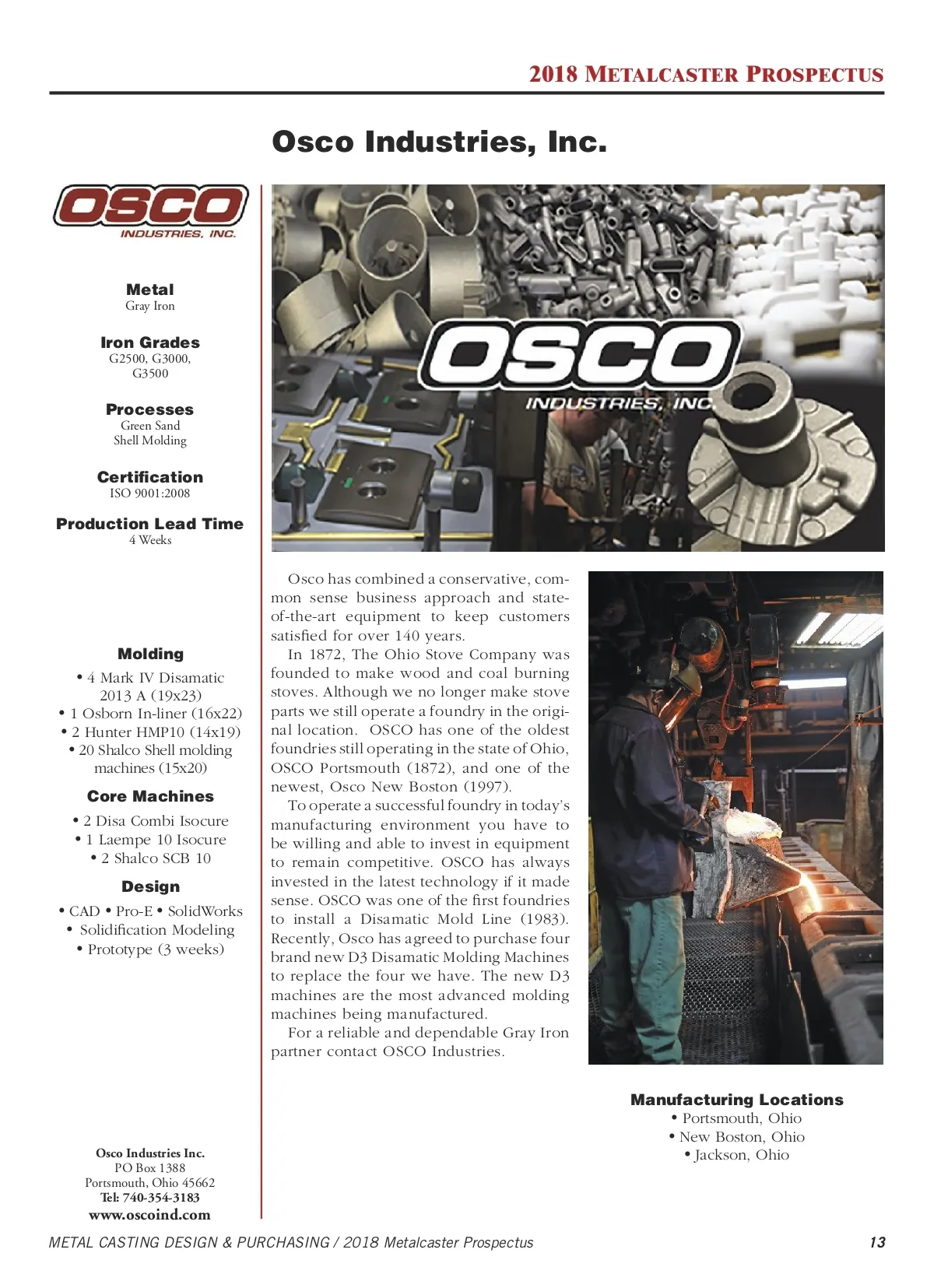 2018 METALCASTER PROSPECTUS

Osco Industries, Inc.

OSCO
INDUSTRIES, INC.

Metal
Gray Iron

Iron Grades
G2500, G3000, G3500

Processes
Green Sand
Shell Molding

Certification
ISO 9001:2008

Production Lead Time
4 Weeks

Molding
• 4 Mark IV Disamatic 2013 A (19x23)
• 1 Osborn In-liner (16x22)
• 2 Hunter HMP10 (14x19)
• 20 Shalco Shell molding machines (15x20)

Core Machines
• 2 Disa Combi Isocure
• 1 Laempe 10 Isocure
• 2 Shalco SCB 10

Design
• CAD • Pro-E • SolidWorks
• Solidification Modeling
• Prototype (3 weeks)

Osco Industries Inc.
PO Box 1388
Portsmouth, Ohio 45662
Tel: 740-354-3183
www.oscoind.com

OSCO
INDUSTRIES, INC.

Osco has combined a conservative, common sense business approach and state-of-the-art equipment to keep customers satisfied for over 140 years.

In 1872, The Ohio Stove Company was founded to make wood and coal burning stoves. Although we no longer make stove parts we still operate a foundry in the original location. OSCO has one of the oldest foundries still operating in the state of Ohio, OSCO Portsmouth (1872), and one of the newest, Osco New Boston (1997).

To operate a successful foundry in today's manufacturing environment you have to be willing and able to invest in equipment to remain competitive. OSCO has always invested in the latest technology if it made sense. OSCO was one of the first foundries to install a Disamatic Mold Line (1983). Recently, Osco has agreed to purchase four brand new D3 Disamatic Molding Machines to replace the four we have. The new D3 machines are the most advanced molding machines being manufactured.

For a reliable and dependable Gray Iron partner contact OSCO Industries.

Manufacturing Locations
• Portsmouth, Ohio
• New Boston, Ohio
• Jackson, Ohio

METAL CASTING DESIGN & PURCHASING / 2018 Metalcaster Prospectus 13